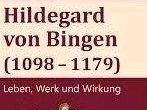 Hildegard von Bingen (1098 – 1179)

Leben, Werk und Wirkung